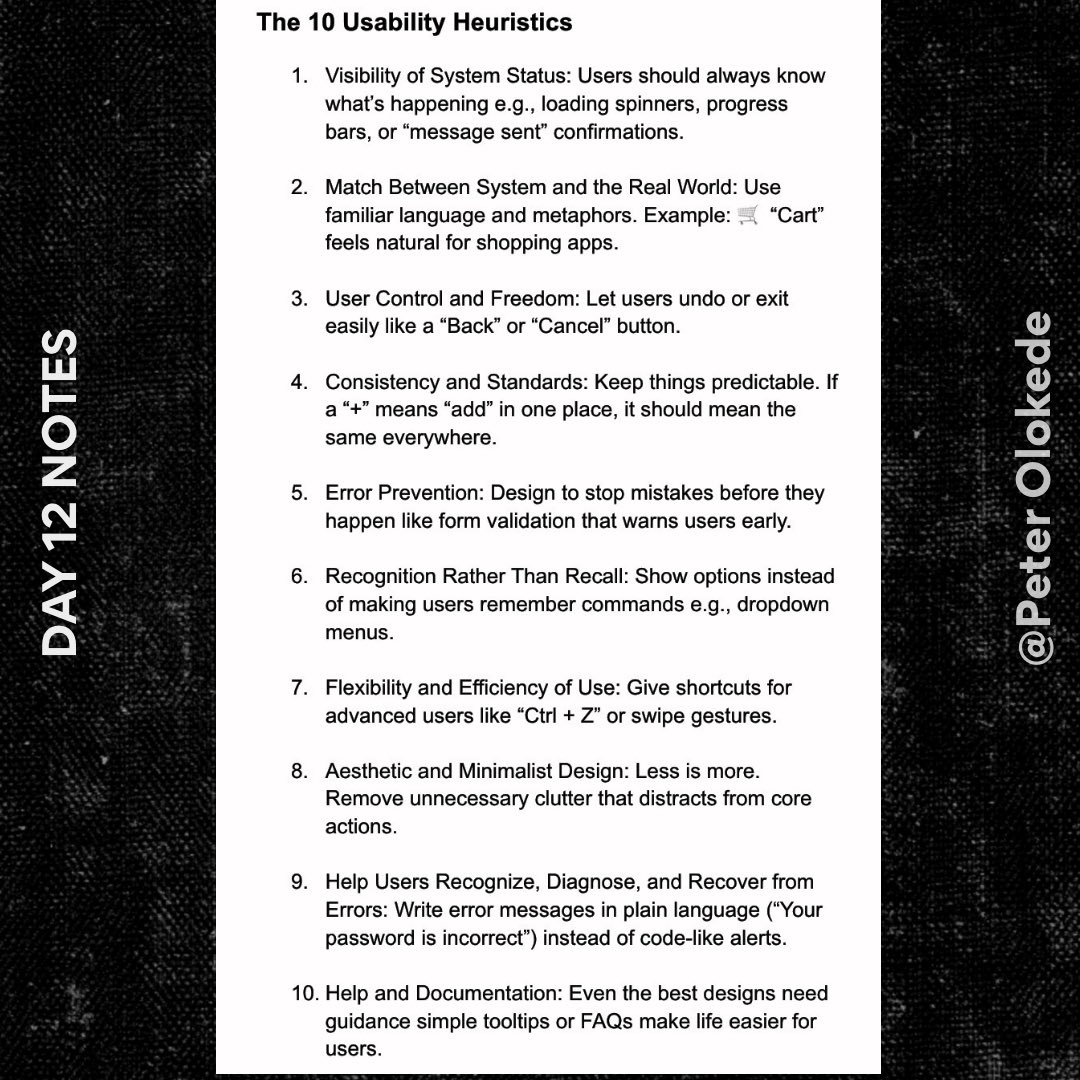 DAY 12 NOTES

The 10 Usability Heuristics

1. Visibility of System Status: Users should always know what's happening e.g., loading spinners, progress bars, or "message sent" confirmations.

2. Match Between System and the Real World: Use familiar language and metaphors. Example: 🛒 "Cart" feels natural for shopping apps.

3. User Control and Freedom: Let users undo or exit easily like a "Back" or "Cancel" button.

4. Consistency and Standards: Keep things predictable. If a "+" means "add" in one place, it should mean the same everywhere.

5. Error Prevention: Design to stop mistakes before they happen like form validation that warns users early.

6. Recognition Rather Than Recall: Show options instead of making users remember commands e.g., dropdown menus.

7. Flexibility and Efficiency of Use: Give shortcuts for advanced users like "Ctrl + Z" or swipe gestures.

8. Aesthetic and Minimalist Design: Less is more. Remove unnecessary clutter that distracts from core actions.

9. Help Users Recognize, Diagnose, and Recover from Errors: Write error messages in plain language ("Your password is incorrect") instead of code-like alerts.

10. Help and Documentation: Even the best designs need guidance simple tooltips or FAQs make life easier for users.

@Peter Olokede